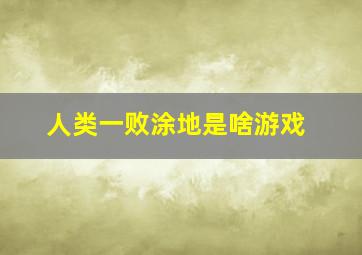 人类一败涂地是啥游戏